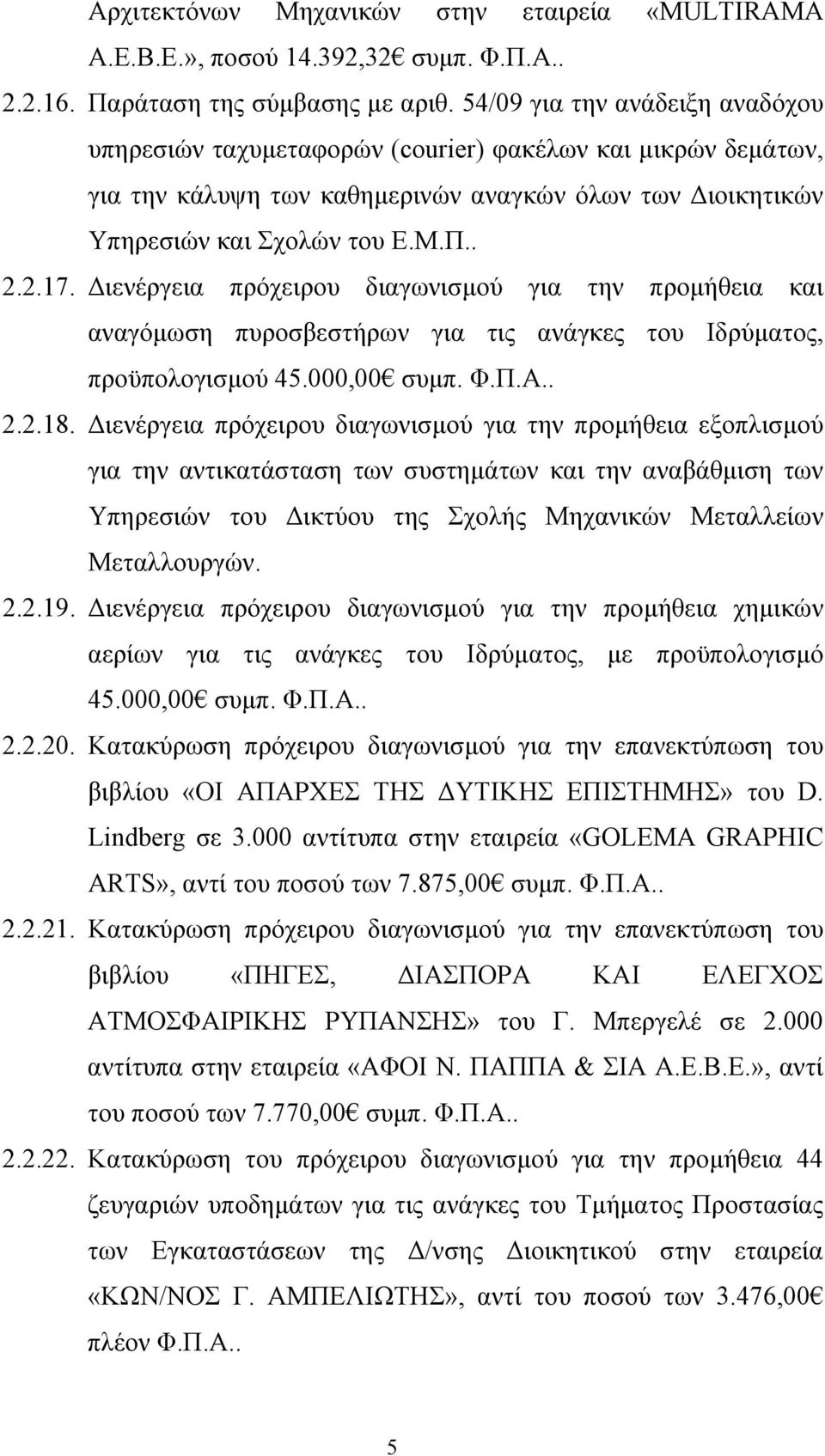 Αρχιτεκτόνων Μηχανικών στην εταιρεία «MULTIRAMA Α.Ε.Β.Ε.», ποσού 14.392,32€ συμπ. Φ.Π.Α..

2.2.16. Παράταση της σύμβασης με αριθ. 54/09 για την ανάδειξη αναδόχου υπηρεσιών ταχυμεταφορών (courier) φακέλων και μικρών δεμάτων, για την κάλυψη των καθημερινών αναγκών όλων των Διοικητικών Υπηρεσιών και Σχολών του Ε.Μ.Π..

2.2.17. Διενέργεια πρόχειρου διαγωνισμού για την προμήθεια και αναγόμωση πυροσβεστήρων για τις ανάγκες του Ιδρύματος, προϋπολογισμού 45.000,00€ συμπ. Φ.Π.Α..

2.2.18. Διενέργεια πρόχειρου διαγωνισμού για την προμήθεια εξοπλισμού για την αντικατάσταση των συστημάτων και την αναβάθμιση των Υπηρεσιών του Δικτύου της Σχολής Μηχανικών Μεταλλείων Μεταλλουργών.

2.2.19. Διενέργεια πρόχειρου διαγωνισμού για την προμήθεια χημικών αερίων για τις ανάγκες του Ιδρύματος, με προϋπολογισμό 45.000,00€ συμπ. Φ.Π.Α..

2.2.20. Κατακύρωση πρόχειρου διαγωνισμού για την επανεκτύπωση του βιβλίου «ΟΙ ΑΠΑΡΧΕΣ ΤΗΣ ΔΥΤΙΚΗΣ ΕΠΙΣΤΗΜΗΣ» του D. Lindberg σε 3.000 αντίτυπα στην εταιρεία «GOLEMA GRAPHIC ARTS», αντί του ποσού των 7.875,00€ συμπ. Φ.Π.Α..

2.2.21. Κατακύρωση πρόχειρου διαγωνισμού για την επανεκτύπωση του βιβλίου «ΠΗΓΕΣ, ΔΙΑΣΠΟΡΑ ΚΑΙ ΕΛΕΓΧΟΣ ΑΤΜΟΣΦΑΙΡΙΚΗΣ ΡΥΠΑΝΣΗΣ» του Γ. Μπεργελέ σε 2.000 αντίτυπα στην εταιρεία «ΑΦΟΙ Ν. ΠΑΠΠΑ & ΣΙΑ Α.Ε.Β.Ε.», αντί του ποσού των 7.770,00€ συμπ. Φ.Π.Α..

2.2.22. Κατακύρωση του πρόχειρου διαγωνισμού για την προμήθεια 44 ζευγαριών υποδημάτων για τις ανάγκες του Τμήματος Προστασίας των Εγκαταστάσεων της Δ/νσης Διοικητικού στην εταιρεία «ΚΩΝ/ΝΟΣ Γ. ΑΜΠΕΛΙΩΤΗΣ», αντί του ποσού των 3.476,00€ πλέον Φ.Π.Α..

5